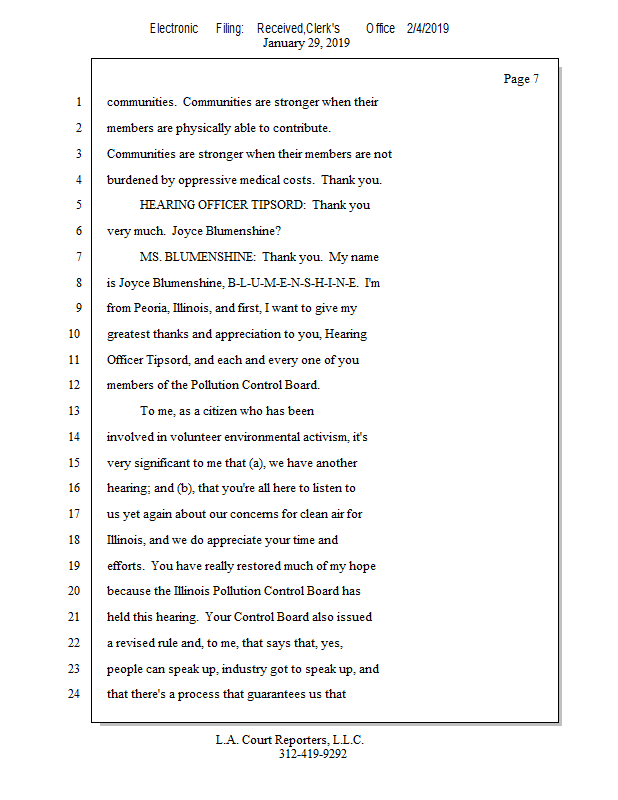 Electronic Filing: Received,Clerk's Office 2/4/2019
January 29, 2019

Page 7

1 communities. Communities are stronger when their
2 members are physically able to contribute.
3 Communities are stronger when their members are not
4 burdened by oppressive medical costs. Thank you.
5 HEARING OFFICER TIPSORD: Thank you
6 very much. Joyce Blumenshine?
7 MS. BLUMENSHINE: Thank you. My name
8 is Joyce Blumenshine, B-L-U-M-E-N-S-H-I-N-E. I'm
9 from Peoria, Illinois, and first, I want to give my
10 greatest thanks and appreciation to you, Hearing
11 Officer Tipsord, and each and every one of you
12 members of the Pollution Control Board.
13 To me, as a citizen who has been
14 involved in volunteer environmental activism, it's
15 very significant to me that (a), we have another
16 hearing; and (b), that you're all here to listen to
17 us yet again about our concerns for clean air for
18 Illinois, and we do appreciate your time and
19 efforts. You have really restored much of my hope
20 because the Illinois Pollution Control Board has
21 held this hearing. Your Control Board also issued
22 a revised rule and, to me, that says that, yes,
23 people can speak up, industry got to speak up, and
24 that there's a process that guarantees us that

L.A. Court Reporters, L.L.C.
312-419-9292